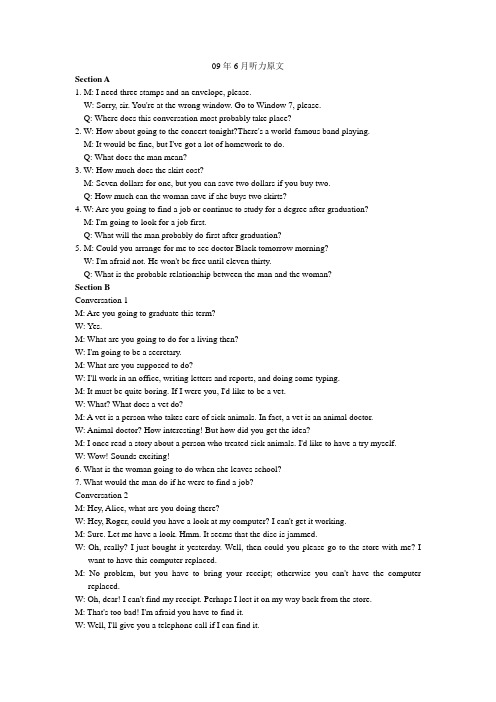 09年6月听力原文

Section A

1. M: I need three stamps and an envelope, please.
W: Sorry, sir. You're at the wrong window. Go to Window 7, please.
Q: Where does this conversation most probably take place?

2. W: How about going to the concert tonight?There's a world famous band playing.
M: It would be fine, but I've got a lot of homework to do.
Q: What does the man mean?

3. W: How much does the skirt cost?
M: Seven dollars for one, but you can save two dollars if you buy two.
Q: How much can the woman save if she buys two skirts?

4. W: Are you going to find a job or continue to study for a degree after graduation?
M: I'm going to look for a job first.
Q: What will the man probably do first after graduation?

5. M: Could you arrange for me to see doctor Black tomorrow morning?
W: I'm afraid not. He won't be free until eleven thirty.
Q: What is the probable relationship between the man and the woman?

Section B

Conversation 1

M: Are you going to graduate this term?
W: Yes.
M: What are you going to do for a living then?
W: I'm going to be a secretary.
M: What are you supposed to do?
W: I'll work in an office, writing letters and reports, and doing some typing.
M: It must be quite boring. If I were you, I'd like to be a vet.
W: What? What does a vet do?
M: A vet is a person who takes care of sick animals. In fact, a vet is an animal doctor.
W: Animal doctor? How interesting! But how did you get the idea?
M: I once read a story about a person who treated sick animals. I'd like to have a try myself.
W: Wow! Sounds exciting!

6. What is the woman going to do when she leaves school?
7. What would the man do if he were to find a job?

Conversation 2

M: Hey, Alice, what are you doing there?
W: Hey, Roger, could you have a look at my computer? I can't get it working.
M: Sure. Let me have a look. Hmm. It seems that the disc is jammed.
W: Oh, really? I just bought it yesterday. Well, then could you please go to the store with me? I want to have this computer replaced.
M: No problem, but you have to bring your receipt; otherwise you can't have the computer replaced.
W: Oh, dear! I can't find my receipt. Perhaps I lost it on my way back from the store.
M: That's too bad! I'm afraid you have to find it.
W: Well, I'll give you a telephone call if I can find it.